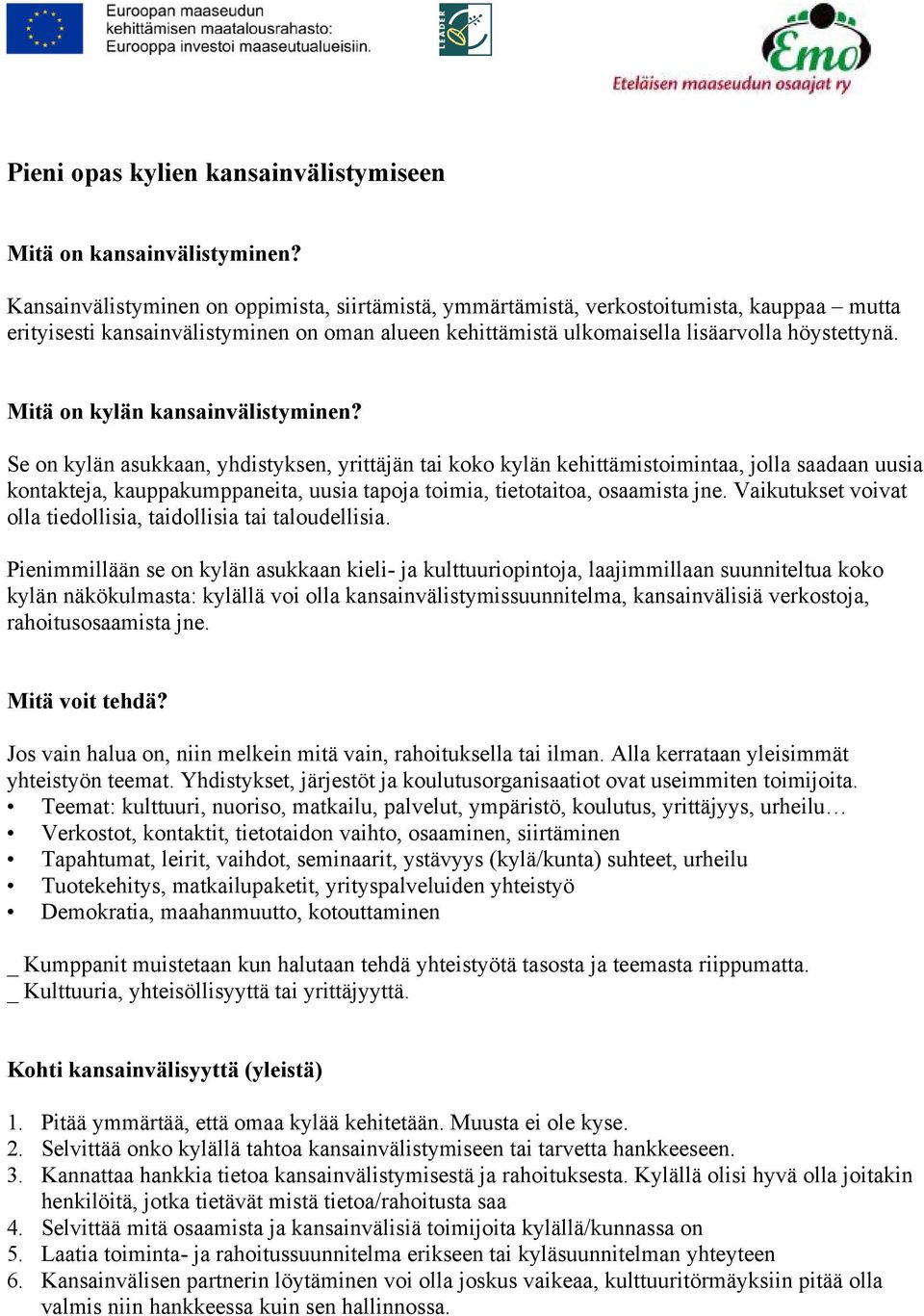 Euroopan maaseudun kehittämisen maatalousrahasto: Eurooppa investoi maaseutualueisiin.

LEADER

Emo
Eteläisen maaseudun osaajat ry

Pieni opas kylien kansainvälistymiseen

Mitä on kansainvälistyminen?

Kansainvälistyminen on oppimista, siirtämistä, ymmärtämistä, verkostoitumista, kauppaa – mutta erityisesti kansainvälistyminen on oman alueen kehittämistä ulkomaisella lisäarvolla höystettynä.

Mitä on kylän kansainvälistyminen?

Se on kylän asukkaan, yhdistyksen, yrittäjän tai koko kylän kehittämistoimintaa, jolla saadaan uusia kontakteja, kauppakumppaneita, uusia tapoja toimia, tietotaitoa, osaamista jne. Vaikutukset voivat olla tiedollisia, taidollisia tai taloudellisia.

Pienimmillään se on kylän asukkaan kieli- ja kulttuuriopintoja, laajimmillaan suunniteltua koko kylän näkökulmasta: kylällä voi olla kansainvälistymissuunnitelma, kansainvälisiä verkostoja, rahoitusosaamista jne.

Mitä voit tehdä?

Jos vain halua on, niin melkein mitä vain, rahoituksella tai ilman. Alla kerrataan yleisimmät yhteistyön teemat. Yhdistykset, järjestöt ja koulutusorganisaatiot ovat useimmiten toimijoita.
• Teemat: kulttuuri, nuoriso, matkailu, palvelut, ympäristö, koulutus, yrittäjyys, urheilu…
• Verkostot, kontaktit, tietotaidon vaihto, osaaminen, siirtäminen
• Tapahtumat, leirit, vaihdot, seminaarit, ystävyys (kylä/kunta) suhteet, urheilu
• Tuotekehitys, matkailupaketit, yrityspalveluiden yhteistyö
• Demokratia, maahanmuutto, kotouttaminen

_ Kumppanit muistetaan kun halutaan tehdä yhteistyötä tasosta ja teemasta riippumatta.
_ Kulttuuria, yhteisöllisyyttä tai yrittäjyyttä.

Kohti kansainvälisyyttä (yleistä)

1. Pitää ymmärtää, että omaa kylää kehitetään. Muusta ei ole kyse.
2. Selvittää onko kylällä tahtoa kansainvälistymiseen tai tarvetta hankkeeseen.
3. Kannattaa hankkia tietoa kansainvälistymisestä ja rahoituksesta. Kylällä olisi hyvä olla joitakin henkilöitä, jotka tietävät mistä tietoa/rahoitusta saa
4. Selvittää mitä osaamista ja kansainvälisiä toimijoita kylällä/kunnassa on
5. Laatia toiminta- ja rahoitussuunnitelma erikseen tai kyläsuunnitelman yhteyteen
6. Kansainvälisen partnerin löytäminen voi olla joskus vaikeaa, kulttuuritörmäyksiin pitää olla valmis niin hankkeessa kuin sen hallinnossa.